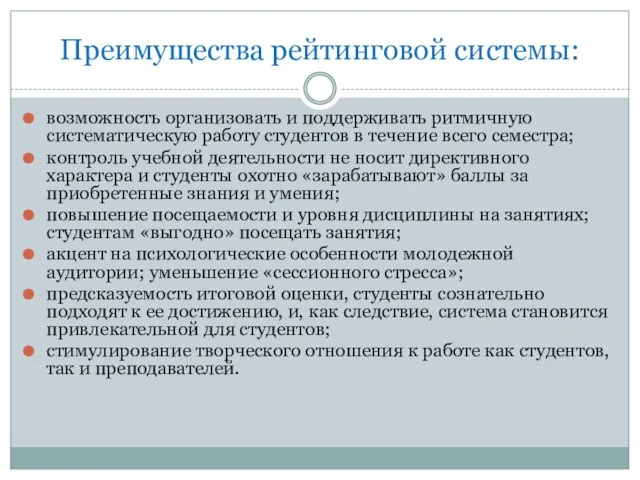 Преимущества рейтинговой системы:

возможность организовать и поддерживать ритмичную систематическую работу студентов в течение всего семестра;

контроль учебной деятельности не носит директивного характера и студенты охотно «зарабатывают» баллы за приобретенные знания и умения;

повышение посещаемости и уровня дисциплины на занятиях; студентам «выгодно» посещать занятия;

акцент на психологические особенности молодежной аудитории; уменьшение «сессионного стресса»;

предсказуемость итоговой оценки, студенты сознательно подходят к ее достижению, и, как следствие, система становится привлекательной для студентов;

стимулирование творческого отношения к работе как студентов, так и преподавателей.